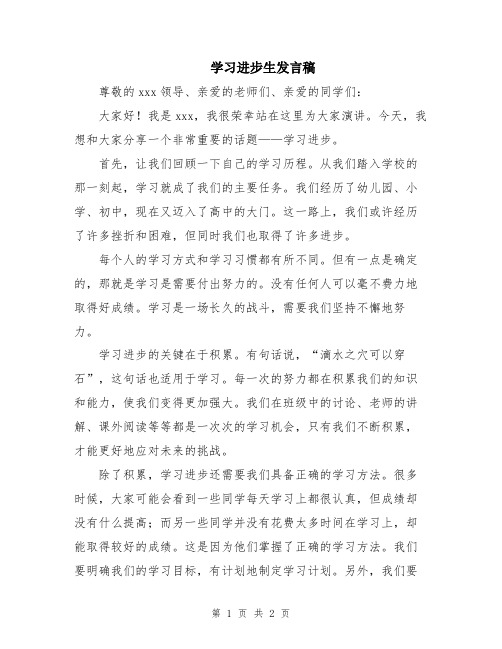 学习进步生发言稿

尊敬的 xxx 领导、亲爱的老师们、亲爱的同学们：

大家好！我是 xxx，我很荣幸站在这里为大家演讲。今天，我想和大家分享一个非常重要的话题——学习进步。

首先，让我们回顾一下自己的学习历程。从我们踏入学校的那一刻起，学习就成了我们的主要任务。我们经历了幼儿园、小学、初中，现在又迈入了高中的大门。这一路上，我们或许经历了许多挫折和困难，但同时我们也取得了许多进步。

每个人的学习方式和学习习惯都有所不同。但有一点是确定的，那就是学习是需要付出努力的。没有任何人可以毫不费力地取得好成绩。学习是一场长久的战斗，需要我们坚持不懈地努力。

学习进步的关键在于积累。有句话说，“滴水之穴可以穿石”，这句话也适用于学习。每一次的努力都在积累我们的知识和能力，使我们变得更加强大。我们在班级中的讨论、老师的讲解、课外阅读等等都是一次次的学习机会，只有我们不断积累，才能更好地应对未来的挑战。

除了积累，学习进步还需要我们具备正确的学习方法。很多时候，大家可能会看到一些同学每天学习上都很认真，但成绩却没有什么提高；而另一些同学并没有花费太多时间在学习上，却能取得较好的成绩。这是因为他们掌握了正确的学习方法。我们要明确我们的学习目标，有计划地制定学习计划。另外，我们要

第 1 页 共 2 页